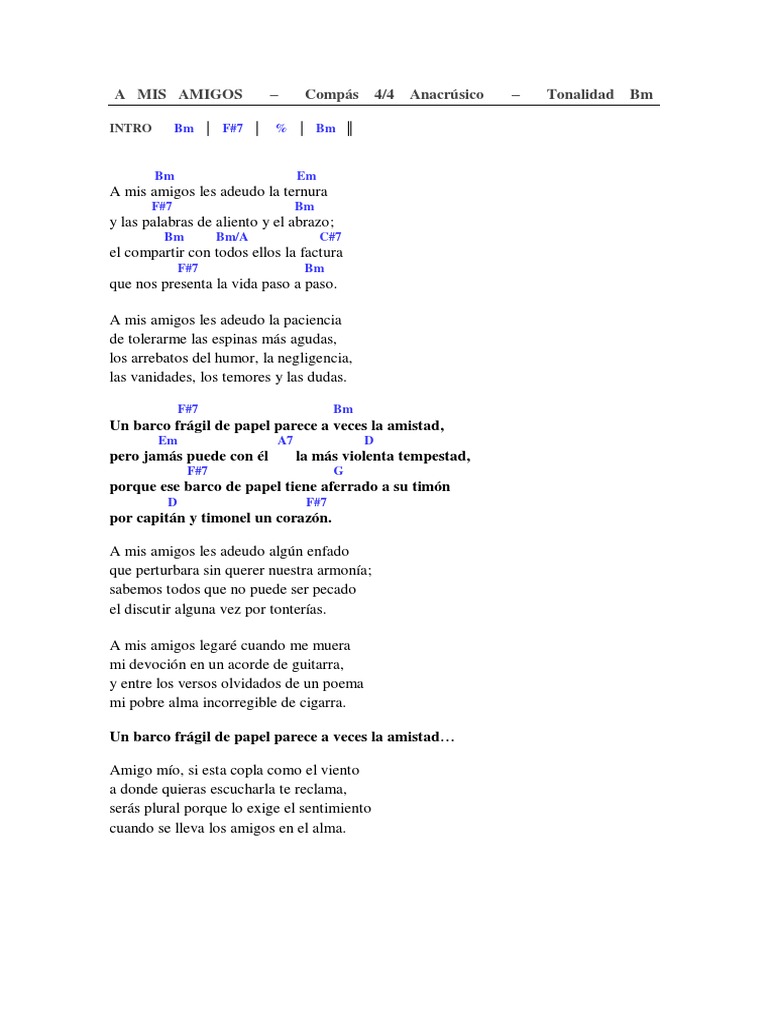 A MIS AMIGOS – Compás 4/4 Anacrúsico – Tonalidad Bm

INTRO Bm | F#7 | % | Bm ||

Bm Em
A mis amigos les adeudo la ternura
F#7 Bm
y las palabras de aliento y el abrazo;
Bm Bm/A C#7
el compartir con todos ellos la factura
F#7 Bm
que nos presenta la vida paso a paso.

A mis amigos les adeudo la paciencia
de tolerarme las espinas más agudas,
los arrebatos del humor, la negligencia,
las vanidades, los temores y las dudas.

F#7 Bm
Un barco frágil de papel parece a veces la amistad,
Em A7 D
pero jamás puede con él la más violenta tempestad,
F#7 G
porque ese barco de papel tiene aferrado a su timón
D F#7
por capitán y timonel un corazón.

A mis amigos les adeudo algún enfado
que perturbara sin querer nuestra armonía;
sabemos todos que no puede ser pecado
el discutir alguna vez por tonterías.

A mis amigos legaré cuando me muera
mi devoción en un acorde de guitarra,
y entre los versos olvidados de un poema
mi pobre alma incorregible de cigarra.

Un barco frágil de papel parece a veces la amistad…

Amigo mío, si esta copla como el viento
a donde quieras escucharla te reclama,
serás plural porque lo exige el sentimiento
cuando se lleva los amigos en el alma.